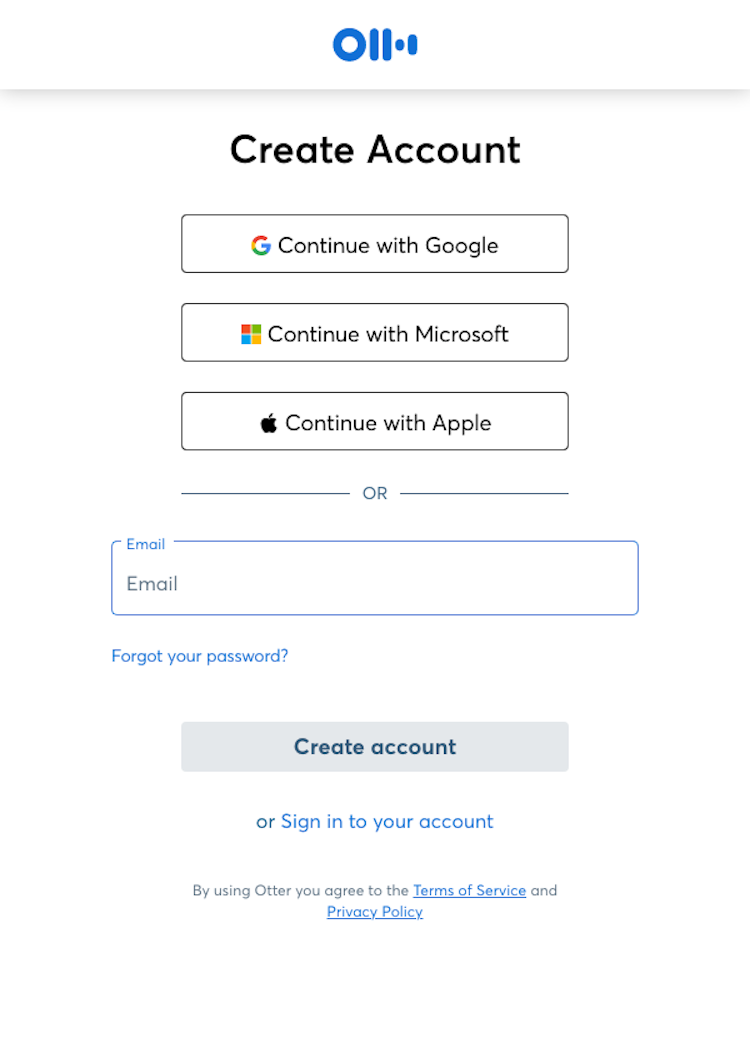 Create Account

Continue with Google

Continue with Microsoft

Continue with Apple

OR

Email

Email

Forgot your password?

Create account

or Sign in to your account

By using Otter you agree to the Terms of Service and Privacy Policy